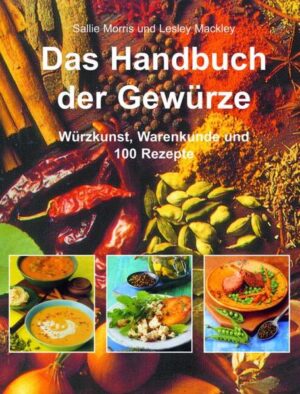 Sallie Morris und Lesley Mackley

Das Handbuch der Gewürze

Würzkunst, Warenkunde und 100 Rezepte